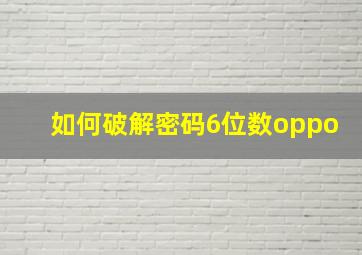 如何破解密码6位数oppo